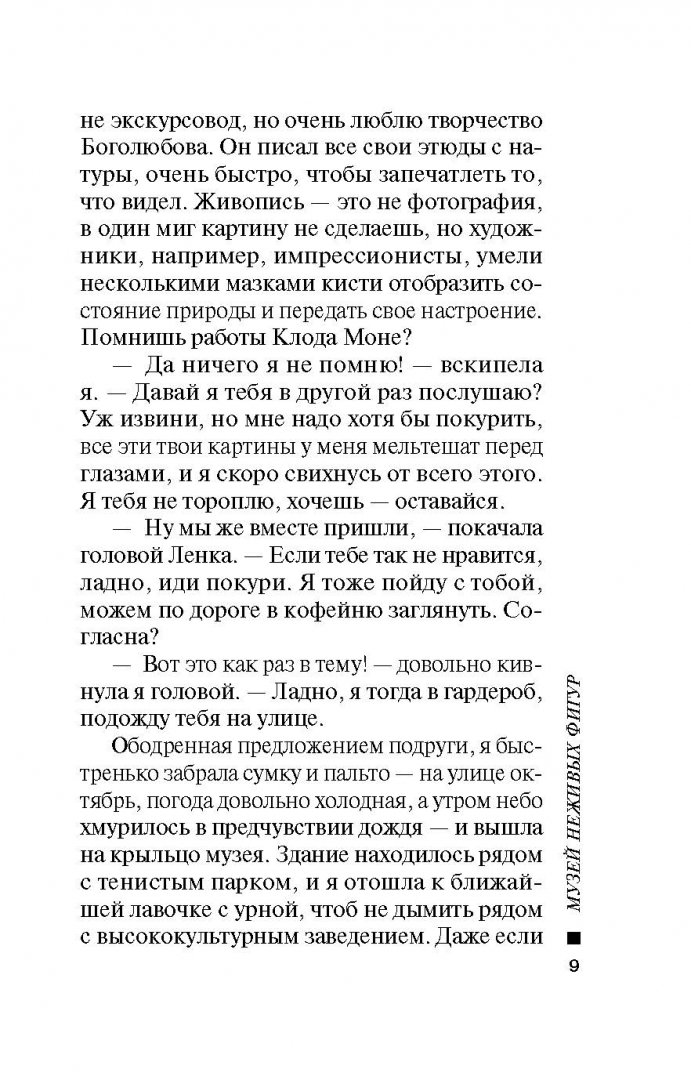 не экскурсовод, но очень люблю творчество Боголюбова. Он писал все свои этюды с натуры, очень быстро, чтобы запечатлеть то, что видел. Живопись — это не фотография, в один миг картину не сделаешь, но художники, например, импрессионисты, умели несколькими мазками кисти отобразить состояние природы и передать свое настроение. Помнишь работы Клода Моне?

— Да ничего я не помню! — вскипела я. — Давай я тебя в другой раз послушаю? Уж извини, но мне надо хотя бы покурить, все эти твои картины у меня мельтешат перед глазами, и я скоро свихнусь от всего этого. Я тебя не тороплю, хочешь — оставайся.

— Ну мы же вместе пришли, — покачала головой Ленка. — Если тебе так не нравится, ладно, иди покури. Я тоже пойду с тобой, можем по дороге в кофейню заглянуть. Согласна?

— Вот это как раз в тему! — довольно кивнула я головой. — Ладно, я тогда в гардероб, подожду тебя на улице.

Ободренная предложением подруги, я быстренько забрала сумку и пальто — на улице октябрь, погода довольно холодная, а утром небо хмурилось в предчувствии дождя — и вышла на крыльцо музея. Здание находилось рядом с тенистым парком, и я отошла к ближайшей лавочке с урной, чтоб не дымить рядом с высококультурным заведением. Даже если

МУЗЕЙ НЕЖИВЫХ ФИГУР

9